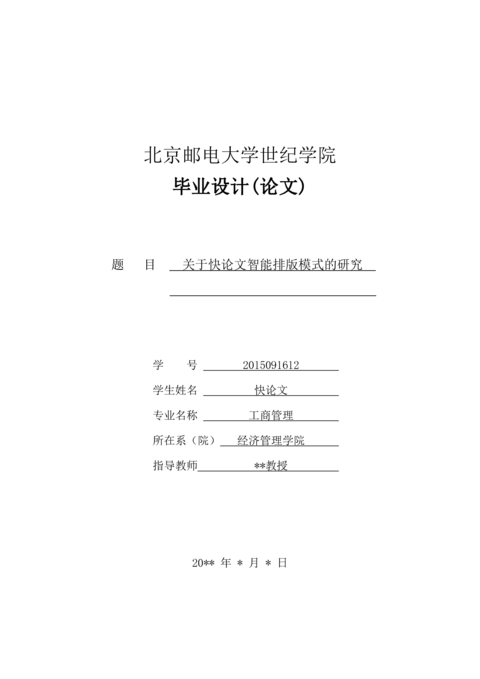 北京邮电大学世纪学院
毕业设计(论文)

题　目　关于快论文智能排版模式的研究

学　号　2015091612
学生姓名　快论文
专业名称　工商管理
所在系（院）　经济管理学院
指导教师　**教授

20** 年 * 月 * 日